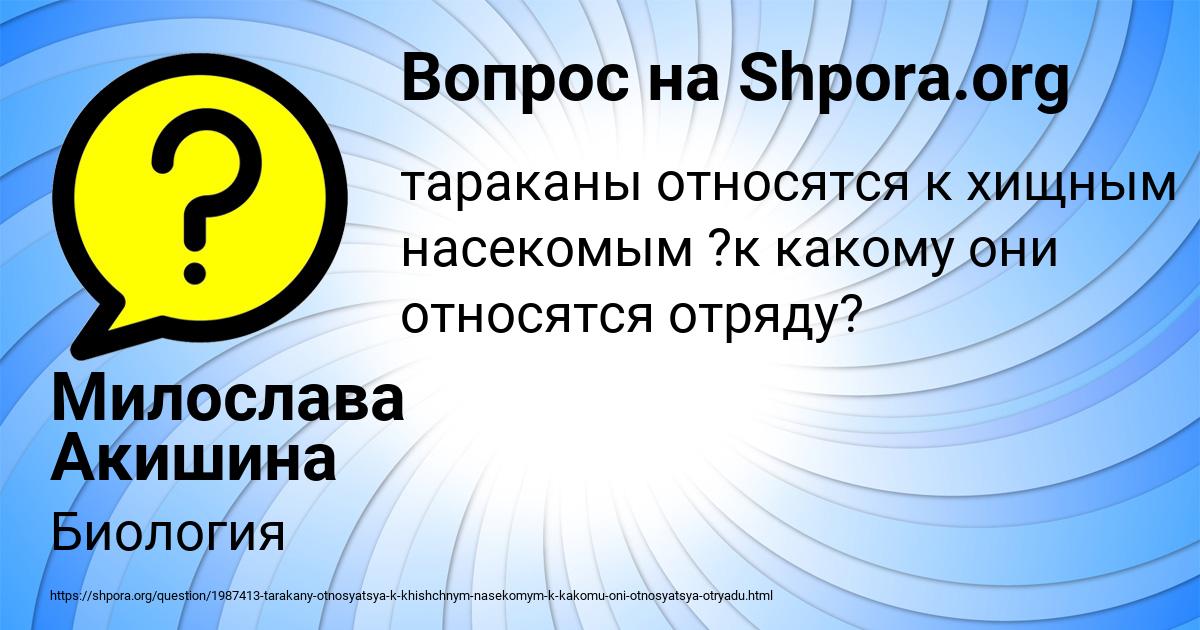 Вопрос на Shpora.org

тараканы относятся к хищным насекомым ?к какому они относятся отряду?

Милослава Акишина

Биология

https://shpora.org/question/1987413-tarakany-otnosyatsya-k-khishchnym-nasekomym-k-kakomu-oni-otnosyatsya-otryadu.html